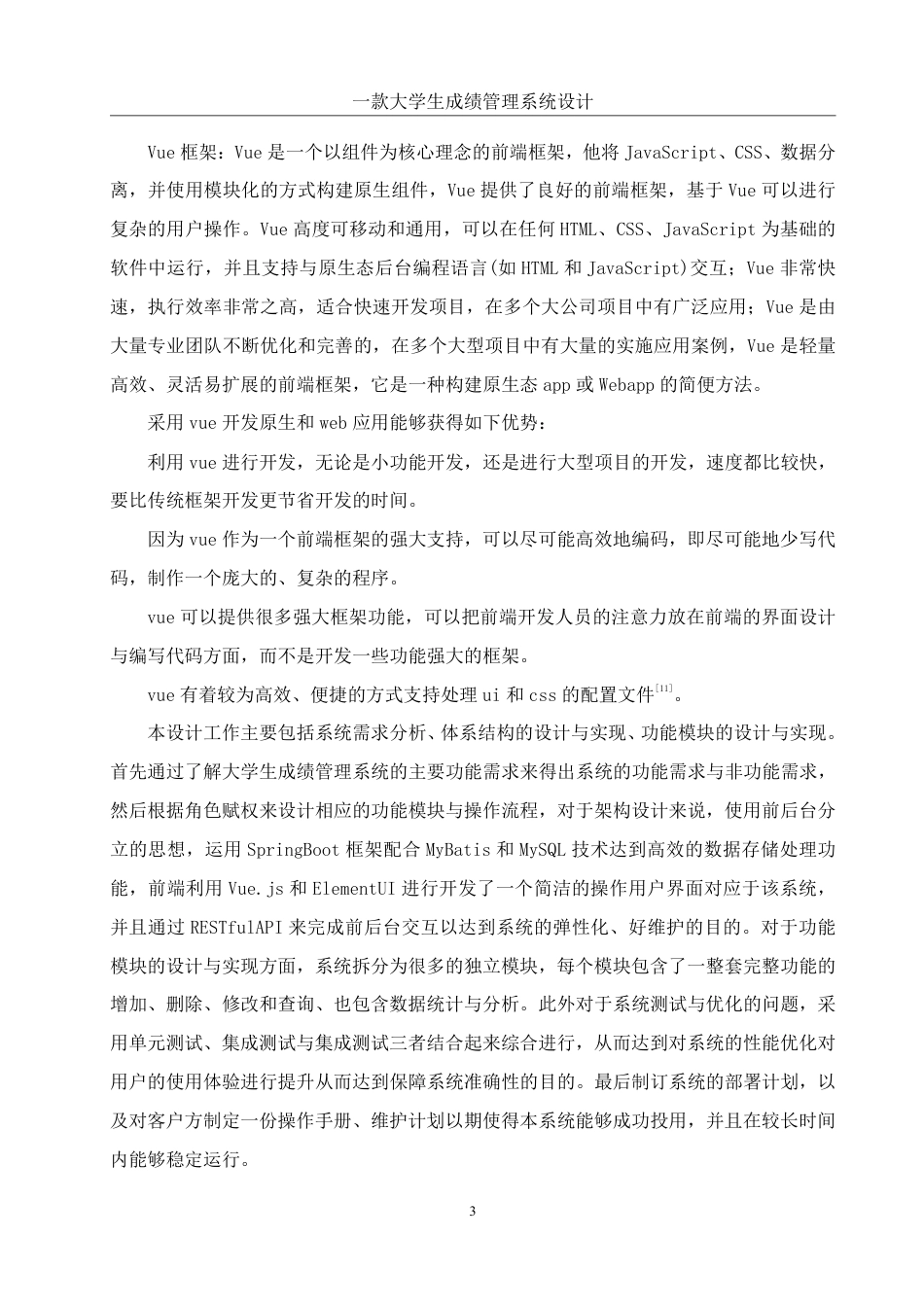 一款大学生成绩管理系统设计

Vue 框架：Vue 是一个以组件为核心理念的前端框架，他将 JavaScript、CSS、数据分离，并使用模块化的方式构建原生组件，Vue 提供了良好的前端框架，基于 Vue 可以进行复杂的用户操作。Vue 高度可移动和通用，可以在任何 HTML、CSS、JavaScript 为基础的软件中运行，并且支持与原生态后台编程语言(如 HTML 和 JavaScript)交互；Vue 非常快速，执行效率非常之高，适合快速开发项目，在多个大公司项目中有广泛应用；Vue 是由大量专业团队不断优化和完善的，在多个大型项目中有大量的实施应用案例，Vue 是轻量高效、灵活易扩展的前端框架，它是一种构建原生态 app 或 Webapp 的简便方法。

采用 vue 开发原生和 web 应用能够获得如下优势：

利用 vue 进行开发，无论是小功能开发，还是进行大型项目的开发，速度都比较快，要比传统框架开发更节省开发的时间。

因为 vue 作为一个前端框架的强大支持，可以尽可能高效地编码，即尽可能地少写代码，制作一个庞大的、复杂的程序。

vue 可以提供很多强大框架功能，可以把前端开发人员的注意力放在前端的界面设计与编写代码方面，而不是开发一些功能强大的框架。

vue 有着较为高效、便捷的方式支持处理 ui 和 css 的配置文件$^{[11]}$。

本设计工作主要包括系统需求分析、体系结构的设计与实现、功能模块的设计与实现。首先通过了解大学生成绩管理系统的主要功能需求来得出系统的功能需求与非功能需求，然后根据角色赋权来设计相应的功能模块与操作流程，对于架构设计来说，使用前后台分立的思想，运用 SpringBoot 框架配合 MyBatis 和 MySQL 技术达到高效的数据存储处理功能，前端利用 Vue.js 和 ElementUI 进行开发了一个简洁的操作用户界面对应于该系统，并且通过 RESTfulAPI 来完成前后台交互以达到系统的弹性化、好维护的目的。对于功能模块的设计与实现方面，系统拆分为很多的独立模块，每个模块包含了一整套完整功能的增加、删除、修改和查询、也包含数据统计与分析。此外对于系统测试与优化的问题，采用单元测试、集成测试与集成测试三者结合起来综合进行，从而达到对系统的性能优化对用户的使用体验进行提升从而达到保障系统准确性的目的。最后制订系统的部署计划，以及对客户方制定一份操作手册、维护计划以期使得本系统能够成功投用，并且在较长时间内能够稳定运行。

3